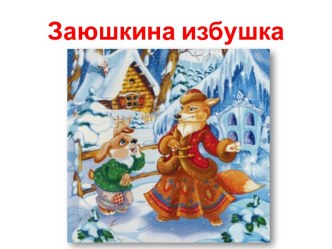 Заюшкина избушка